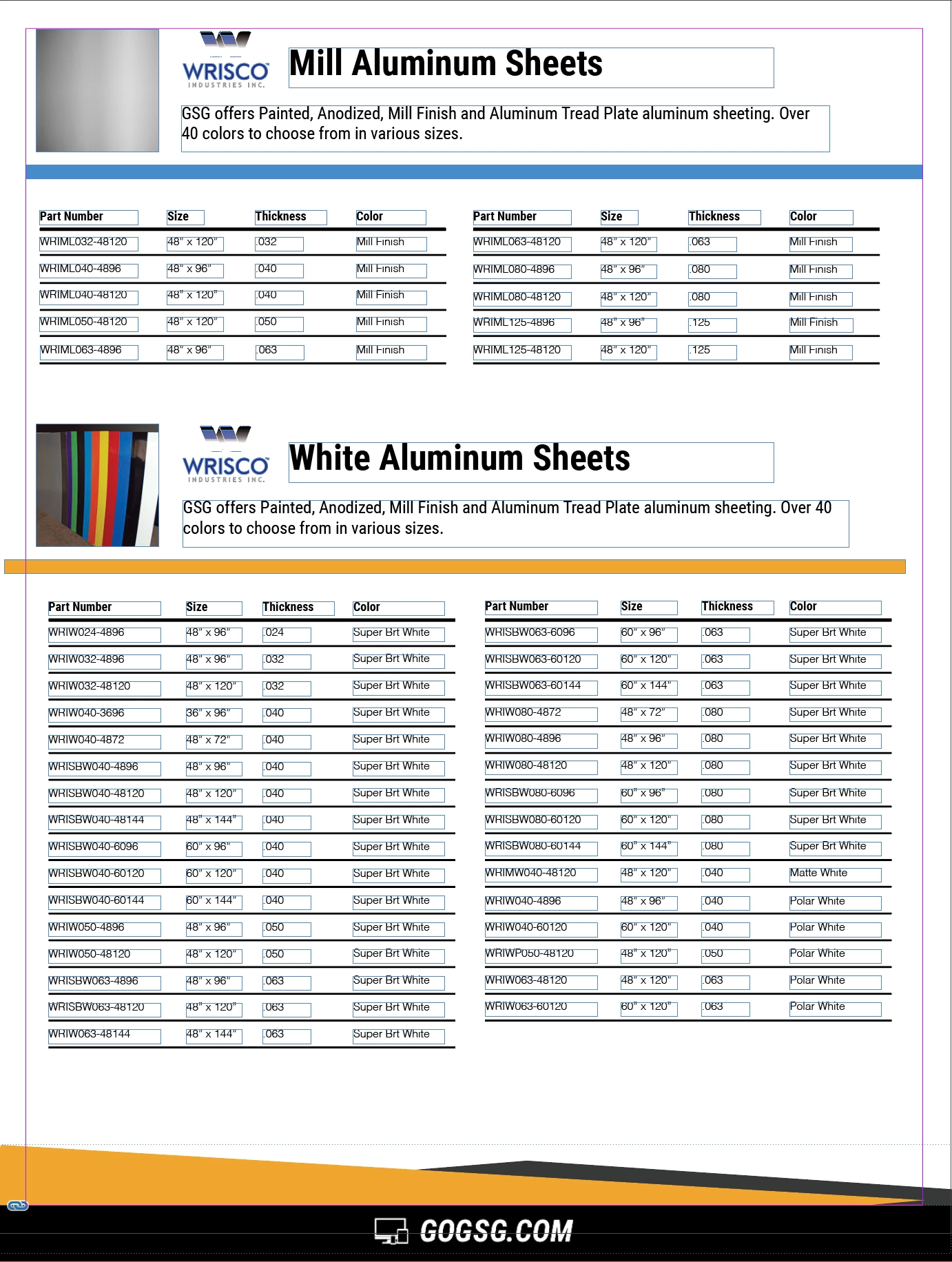 WRISCO
INDUSTRIES INC.

Mill Aluminum Sheets

GSG offers Painted, Anodized, Mill Finish and Aluminum Tread Plate aluminum sheeting. Over 40 colors to choose from in various sizes.

| Part Number | Size | Thickness | Color |
|---|---|---|---|
| WRIML032-48120 | 48" x 120" | .032 | Mill Finish |
| WRIML040-4896 | 48" x 96" | .040 | Mill Finish |
| WRIML040-48120 | 48" x 120" | .040 | Mill Finish |
| WRIML050-48120 | 48" x 120" | .050 | Mill Finish |
| WRIML063-4896 | 48" x 96" | .063 | Mill Finish |

| Part Number | Size | Thickness | Color |
|---|---|---|---|
| WRIML063-48120 | 48" x 120" | .063 | Mill Finish |
| WRIML080-4896 | 48" x 96" | .080 | Mill Finish |
| WRIML080-48120 | 48" x 120" | .080 | Mill Finish |
| WRIML125-4896 | 48" x 96" | .125 | Mill Finish |
| WRIML125-48120 | 48" x 120" | .125 | Mill Finish |

WRISCO
INDUSTRIES INC.

White Aluminum Sheets

GSG offers Painted, Anodized, Mill Finish and Aluminum Tread Plate aluminum sheeting. Over 40 colors to choose from in various sizes.

| Part Number | Size | Thickness | Color |
|---|---|---|---|
| WRIW024-4896 | 48" x 96" | .024 | Super Brt White |
| WRIW032-4896 | 48" x 96" | .032 | Super Brt White |
| WRIW032-48120 | 48" x 120" | .032 | Super Brt White |
| WRIW040-3696 | 36" x 96" | .040 | Super Brt White |
| WRIW040-4872 | 48" x 72" | .040 | Super Brt White |
| WRISBW040-4896 | 48" x 96" | .040 | Super Brt White |
| WRISBW040-48120 | 48" x 120" | .040 | Super Brt White |
| WRISBW040-48144 | 48" x 144" | .040 | Super Brt White |
| WRISBW040-6096 | 60" x 96" | .040 | Super Brt White |
| WRISBW040-60120 | 60" x 120" | .040 | Super Brt White |
| WRISBW040-60144 | 60" x 144" | .040 | Super Brt White |
| WRIW050-4896 | 48" x 96" | .050 | Super Brt White |
| WRIW050-48120 | 48" x 120" | .050 | Super Brt White |
| WRISBW063-4896 | 48" x 96" | .063 | Super Brt White |
| WRISBW063-48120 | 48" x 120" | .063 | Super Brt White |
| WRIW063-48144 | 48" x 144" | .063 | Super Brt White |

| Part Number | Size | Thickness | Color |
|---|---|---|---|
| WRISBW063-6096 | 60" x 96" | .063 | Super Brt White |
| WRISBW063-60120 | 60" x 120" | .063 | Super Brt White |
| WRISBW063-60144 | 60" x 144" | .063 | Super Brt White |
| WRIW080-4872 | 48" x 72" | .080 | Super Brt White |
| WRIW080-4896 | 48" x 96" | .080 | Super Brt White |
| WRIW080-48120 | 48" x 120" | .080 | Super Brt White |
| WRISBW080-6096 | 60" x 96" | .080 | Super Brt White |
| WRISBW080-60120 | 60" x 120" | .080 | Super Brt White |
| WRISBW080-60144 | 60" x 144" | .080 | Super Brt White |
| WRIMW040-48120 | 48" x 120" | .040 | Matte White |
| WRIW040-4896 | 48" x 96" | .040 | Polar White |
| WRIW040-60120 | 60" x 120" | .040 | Polar White |
| WRIWP050-48120 | 48" x 120" | .050 | Polar White |
| WRIW063-48120 | 48" x 120" | .063 | Polar White |
| WRIW063-60120 | 60" x 120" | .063 | Polar White |

GOGSG.COM